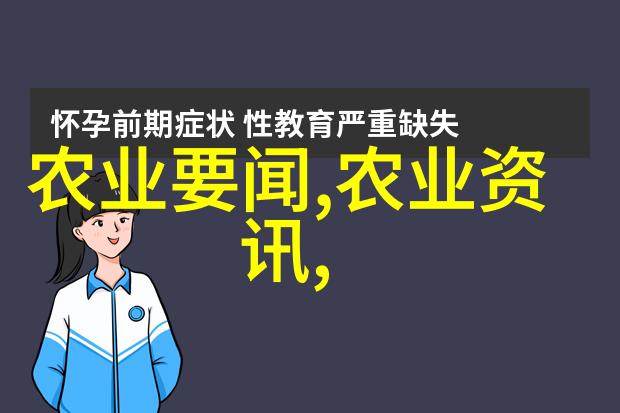 怀孕前期症状 性教育严重缺失

农业要闻,农业资讯,